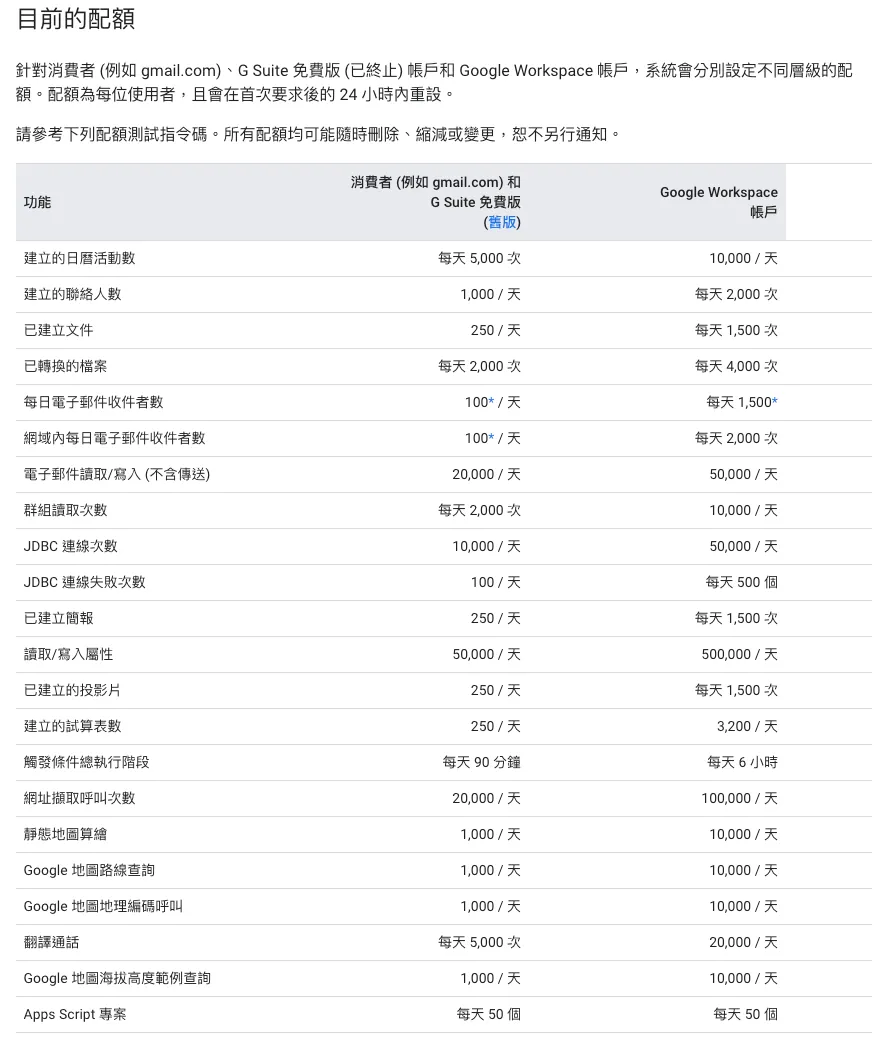 目前的配額

針對消費者 (例如 gmail.com)、G Suite 免費版 (已終止) 帳戶和 Google Workspace 帳戶，系統會分別設定不同層級的配額。配額為每位使用者，且會在首次要求後的 24 小時內重設。

請參考下列配額測試指令碼。所有配額均可能隨時刪除、縮減或變更，恕不另行通知。

| 功能 | 消費者 (例如 gmail.com) 和 G Suite 免費版 (舊版) | Google Workspace 帳戶 |
|---|---|---|
| 建立的日曆活動數 | 每天 5,000 次 | 10,000 / 天 |
| 建立的聯絡人數 | 1,000 / 天 | 每天 2,000 次 |
| 已建立文件 | 250 / 天 | 每天 1,500 次 |
| 已轉換的檔案 | 每天 2,000 次 | 每天 4,000 次 |
| 每日電子郵件收件者數 | 100* / 天 | 每天 1,500* |
| 網域內每日電子郵件收件者數 | 100* / 天 | 每天 2,000 次 |
| 電子郵件讀取/寫入 (不含傳送) | 20,000 / 天 | 50,000 / 天 |
| 群組讀取次數 | 每天 2,000 次 | 10,000 / 天 |
| JDBC 連線次數 | 10,000 / 天 | 50,000 / 天 |
| JDBC 連線失敗次數 | 100 / 天 | 每天 500 個 |
| 已建立簡報 | 250 / 天 | 每天 1,500 次 |
| 讀取/寫入屬性 | 50,000 / 天 | 500,000 / 天 |
| 已建立的投影片 | 250 / 天 | 每天 1,500 次 |
| 建立的試算表數 | 250 / 天 | 3,200 / 天 |
| 觸發條件總執行階段 | 每天 90 分鐘 | 每天 6 小時 |
| 網址擷取呼叫次數 | 20,000 / 天 | 100,000 / 天 |
| 靜態地圖算繪 | 1,000 / 天 | 10,000 / 天 |
| Google 地圖路線查詢 | 1,000 / 天 | 10,000 / 天 |
| Google 地圖地理編碼呼叫 | 1,000 / 天 | 10,000 / 天 |
| 翻譯通話 | 每天 5,000 次 | 20,000 / 天 |
| Google 地圖海拔高度範例查詢 | 1,000 / 天 | 10,000 / 天 |
| Apps Script 專案 | 每天 50 個 | 每天 50 個 |